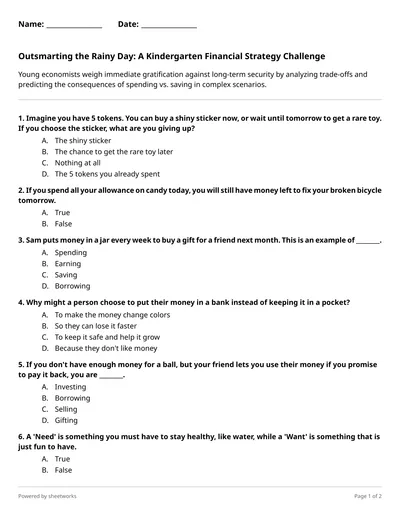 Name: ______________ Date: ______________

Outsmarting the Rainy Day: A Kindergarten Financial Strategy Challenge

Young economists weigh immediate gratification against long-term security by analyzing trade-offs and predicting the consequences of spending vs. saving in complex scenarios.

1. Imagine you have 5 tokens. You can buy a shiny sticker now, or wait until tomorrow to get a rare toy. If you choose the sticker, what are you giving up?
A. The shiny sticker
B. The chance to get the rare toy later
C. Nothing at all
D. The 5 tokens you already spent

2. If you spend all your allowance on candy today, you will still have money left to fix your broken bicycle tomorrow.
A. True
B. False

3. Sam puts money in a jar every week to buy a gift for a friend next month. This is an example of _______.
A. Spending
B. Earning
C. Saving
D. Borrowing

4. Why might a person choose to put their money in a bank instead of keeping it in a pocket?
A. To make the money change colors
B. So they can lose it faster
C. To keep it safe and help it grow
D. Because they don't like money

5. If you don't have enough money for a ball, but your friend lets you use their money if you promise to pay it back, you are _______.
A. Investing
B. Borrowing
C. Selling
D. Gifting

6. A 'Need' is something you must have to stay healthy, like water, while a 'Want' is something that is just fun to have.
A. True
B. False

Powered by sheetworks

Page 1 of 2